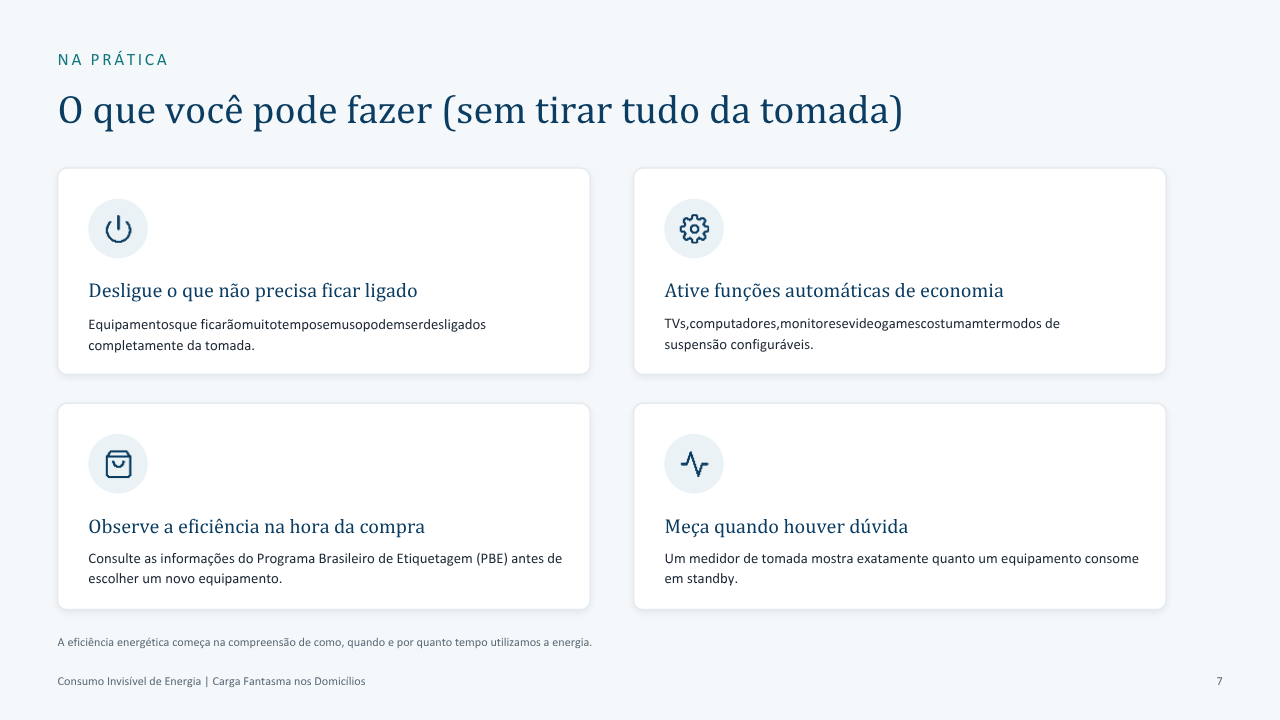 NA PRÁTICA

O que você pode fazer (sem tirar tudo da tomada)

Desligue o que não precisa ficar ligado

Equipamentosque ficarãomuitotemposemusopodemserdesligados completamente da tomada.

Ative funções automáticas de economia

TVs,computadores,monitoresevideogamescostumamtermodos de suspensão configuráveis.

Observe a eficiência na hora da compra

Consulte as informações do Programa Brasileiro de Etiquetagem (PBE) antes de escolher um novo equipamento.

Meça quando houver dúvida

Um medidor de tomada mostra exatamente quanto um equipamento consome em standby.

A eficiência energética começa na compreensão de como, quando e por quanto tempo utilizamos a energia.

Consumo Invisível de Energia | Carga Fantasma nos Domicílios

7